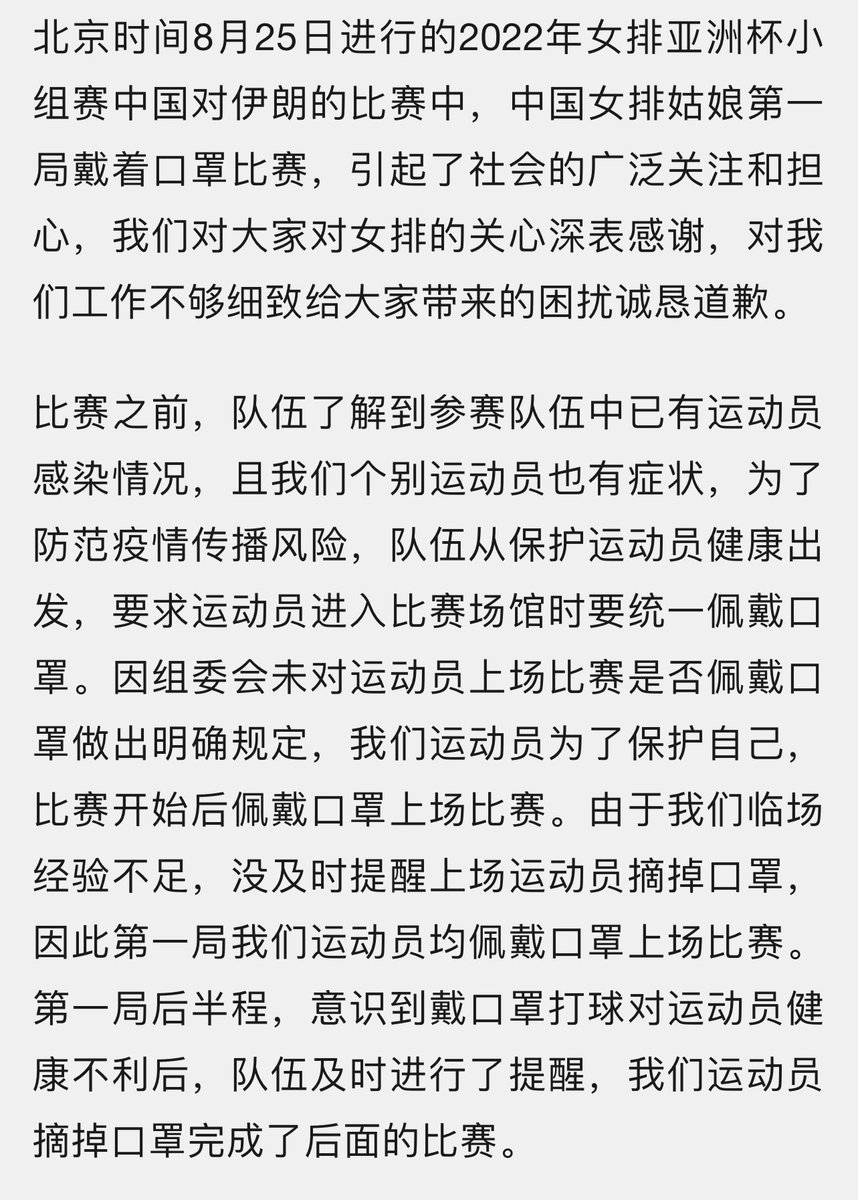 北京时间8月25日进行的2022年女排亚洲杯小组赛中国对伊朗的比赛中，中国女排姑娘第一局戴着口罩比赛，引起了社会的广泛关注和担心，我们对大家对女排的关心深表感谢，对我们工作不够细致给大家带来的困扰诚恳道歉。

比赛之前，队伍了解到参赛队伍中已有运动员感染情况，且我们个别运动员也有症状，为了防范疫情传播风险，队伍从保护运动员健康出发，要求运动员进入比赛场馆时要统一佩戴口罩。因组委会未对运动员上场比赛是否佩戴口罩做出明确规定，我们运动员为了保护自己，比赛开始后佩戴口罩上场比赛。由于我们临场经验不足，没及时提醒上场运动员摘掉口罩，因此第一局我们运动员均佩戴口罩上场比赛。第一局后半程，意识到戴口罩打球对运动员健康不利后，队伍及时进行了提醒，我们运动员摘掉口罩完成了后面的比赛。